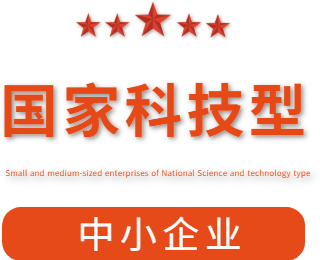 国家科技型

Small and medium-sized enterprises of National Science and technology type

中小企业